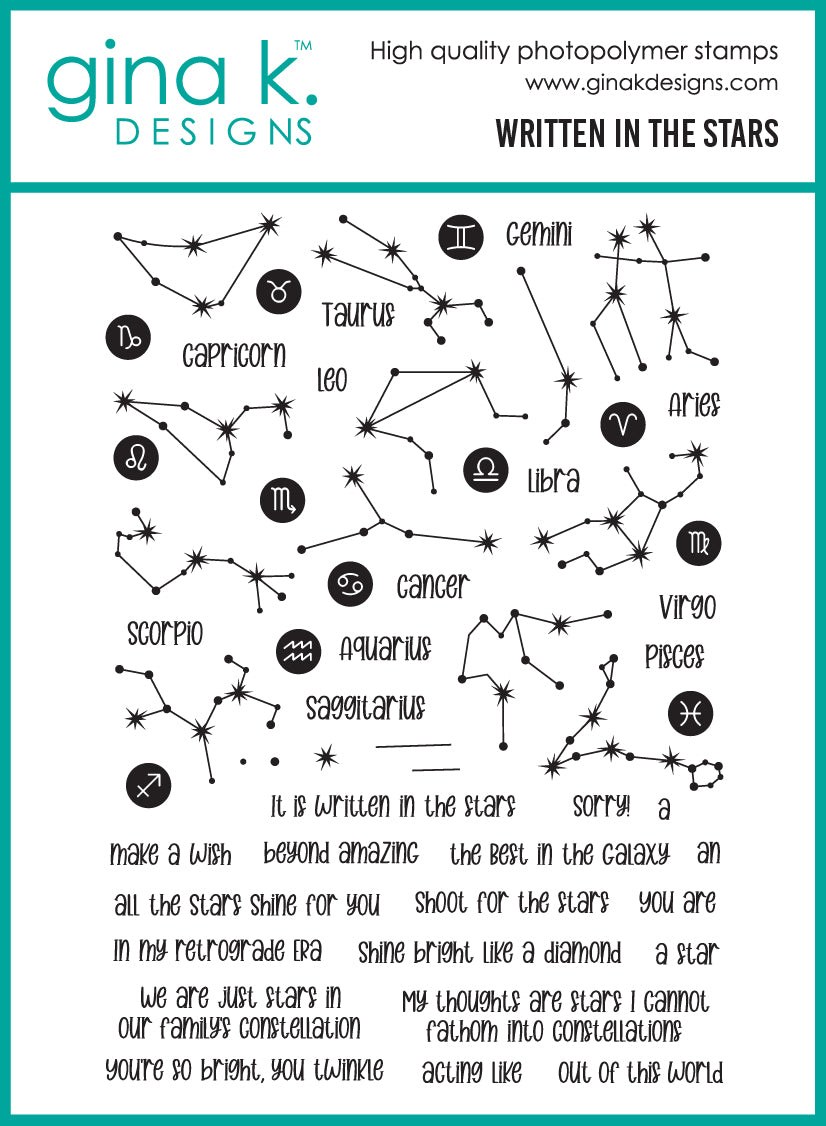 gina k.™
DESIGNS

High quality photopolymer stamps
www.ginakdesigns.com
WRITTEN IN THE STARS

Gemini
Taurus
Capricorn
Leo
Aries
Libra
Cancer
Virgo
Scorpio
Aquarius
Pisces
Saggitarius

It is written in the stars
sorry!
a
make a wish
beyond amazing
the best in the galaxy
an
all the stars shine for you
shoot for the stars
you are
in my retrograde era
shine bright like a diamond
a star
we are just stars in our family's constellation
my thoughts are stars I cannot fathom into constellations
you're so bright, you twinkle
acting like
out of this world